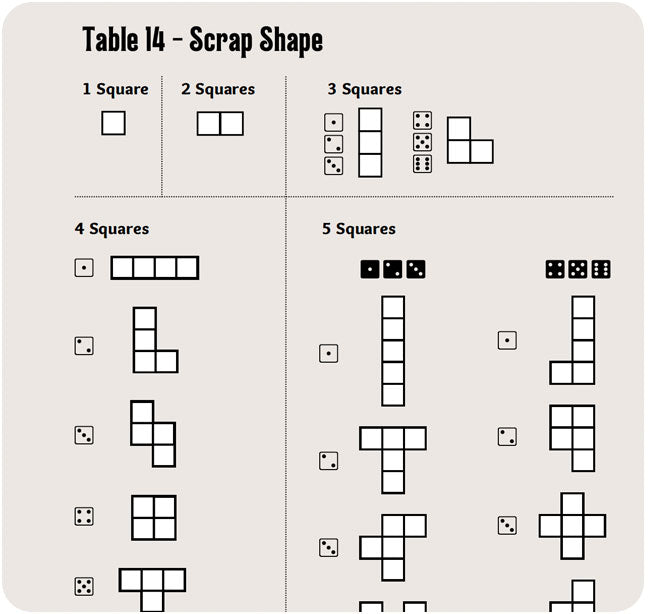 Table 14 – Scrap Shape

1 Square

2 Squares

3 Squares

4 Squares

5 Squares